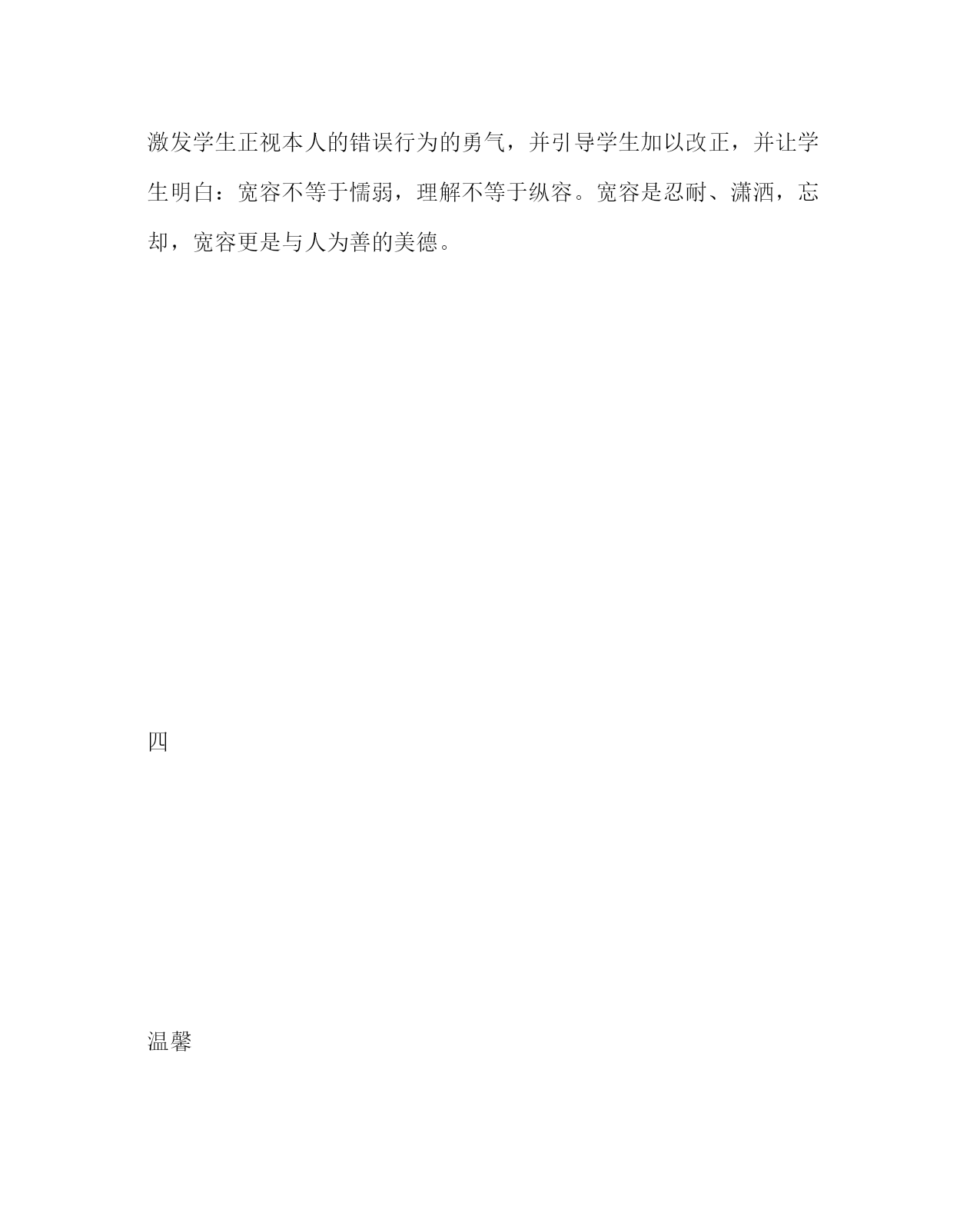 激发学生正视本人的错误行为的勇气，并引导学生加以改正，并让学生明白：宽容不等于懦弱，理解不等于纵容。宽容是忍耐、潇洒，忘却，宽容更是与人为善的美德。

四

温馨